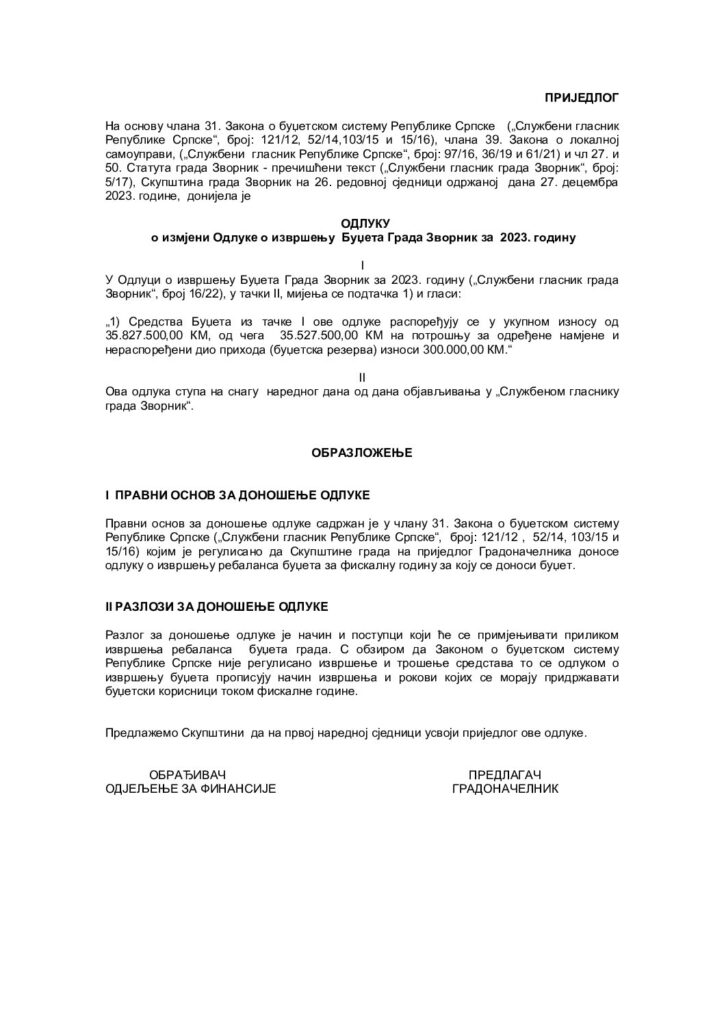 ПРИЈЕДЛОГ

На основу члана 31. Закона о буџетском систему Републике Српске („Службени гласник Републике Српске", број: 121/12, 52/14,103/15 и 15/16), члана 39. Закона о локалној самоуправи, („Службени гласник Републике Српске", број: 97/16, 36/19 и 61/21) и чл 27. и 50. Статута града Зворник - пречишћени текст („Службени гласник града Зворник", број: 5/17), Скупштина града Зворник на 26. редовној сједници одржаној дана 27. децембра 2023. године, донијела је

ОДЛУКУ
о измјени Одлуке о извршењу Буџета Града Зворник за 2023. годину

I
У Одлуци о извршењу Буџета Града Зворник за 2023. годину („Службени гласник града Зворник", број 16/22), у тачки II, мијења се подтачка 1) и гласи:

„1) Средства Буџета из тачке I ове одлуке распоређују се у укупном износу од 35.827.500,00 КМ, од чега 35.527.500,00 КМ на потрошњу за одређене намјене и нераспоређени дио прихода (буџетска резерва) износи 300.000,00 КМ."

II
Ова одлука ступа на снагу наредног дана од дана објављивања у „Службеном гласнику града Зворник".

ОБРАЗЛОЖЕЊЕ

I ПРАВНИ ОСНОВ ЗА ДОНОШЕЊЕ ОДЛУКЕ

Правни основ за доношење одлуке садржан је у члану 31. Закона о буџетском систему Републике Српске („Службени гласник Републике Српске", број: 121/12 , 52/14, 103/15 и 15/16) којим је регулисано да Скупштине града на приједлог Градоначелника доносе одлуку о извршењу ребаланса буџета за фискалну годину за коју се доноси буџет.

II РАЗЛОЗИ ЗА ДОНОШЕЊЕ ОДЛУКЕ

Разлог за доношење одлуке је начин и поступци који ће се примјењивати приликом извршења ребаланса буџета града. С обзиром да Законом о буџетском систему Републике Српске није регулисано извршење и трошење средстава то се одлуком о извршењу буџета прописују начин извршења и рокови којих се морају придржавати буџетски корисници током фискалне године.

Предлажемо Скупштини да на првој наредној сједници усвоји приједлог ове одлуке.

ОБРАЂИВАЧ
ОДЈЕЉЕЊЕ ЗА ФИНАНСИЈЕ

ПРЕДЛАГАЧ
ГРАДОНАЧЕЛНИК